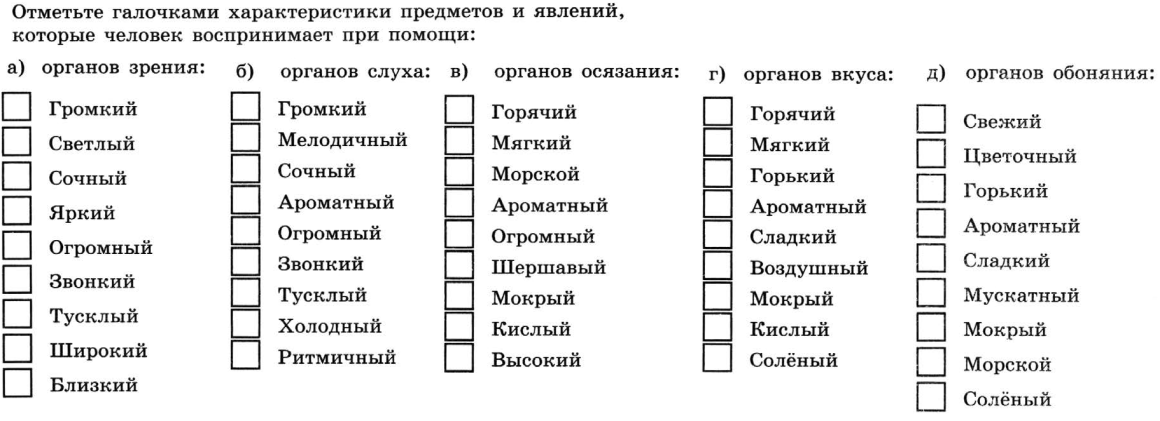 Отметьте галочками характеристики предметов и явлений, которые человек воспринимает при помощи:

а) органов зрения:

Громкий
Светлый
Сочный
Яркий
Огромный
Звонкий
Тусклый
Широкий
Близкий

б) органов слуха:

Громкий
Мелодичный
Сочный
Ароматный
Огромный
Звонкий
Тусклый
Холодный
Ритмичный

в) органов осязания:

Горячий
Мягкий
Морской
Ароматный
Огромный
Шершавый
Мокрый
Кислый
Высокий

г) органов вкуса:

Горячий
Мягкий
Горький
Ароматный
Сладкий
Воздушный
Мокрый
Кислый
Солёный

д) органов обоняния:

Свежий
Цветочный
Горький
Ароматный
Сладкий
Мускатный
Мокрый
Морской
Солёный